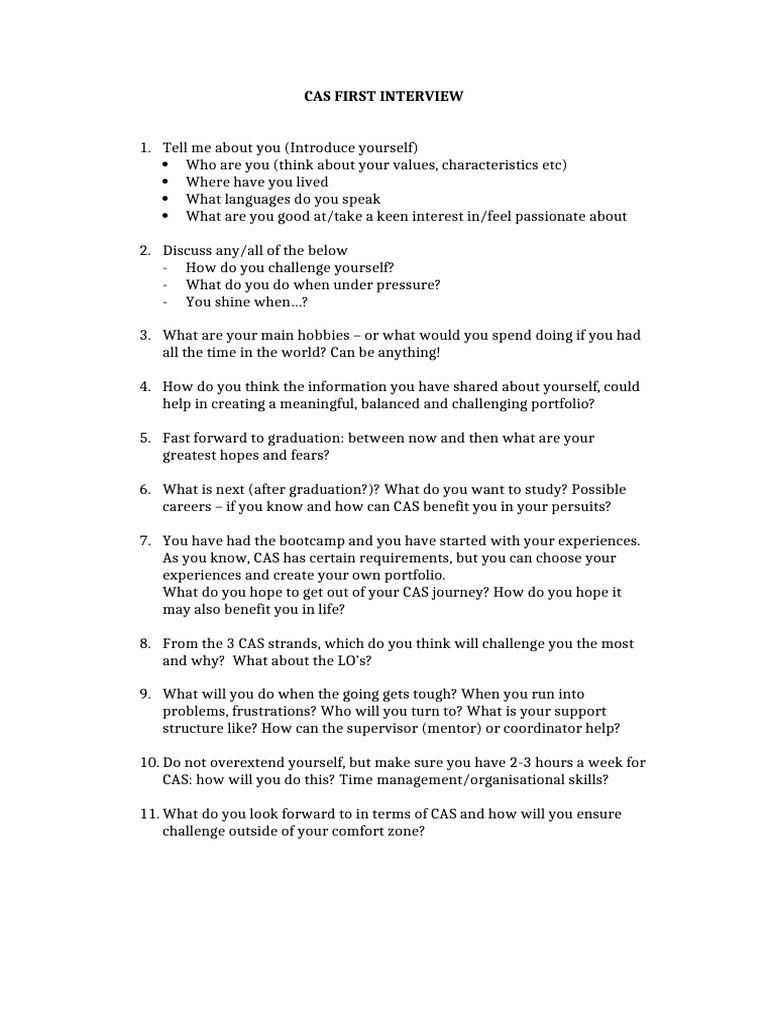 CAS FIRST INTERVIEW

1. Tell me about you (Introduce yourself)
• Who are you (think about your values, characteristics etc)
• Where have you lived
• What languages do you speak
• What are you good at/take a keen interest in/feel passionate about

2. Discuss any/all of the below
- How do you challenge yourself?
- What do you do when under pressure?
- You shine when…?

3. What are your main hobbies – or what would you spend doing if you had all the time in the world? Can be anything!

4. How do you think the information you have shared about yourself, could help in creating a meaningful, balanced and challenging portfolio?

5. Fast forward to graduation: between now and then what are your greatest hopes and fears?

6. What is next (after graduation?)? What do you want to study? Possible careers – if you know and how can CAS benefit you in your persuits?

7. You have had the bootcamp and you have started with your experiences. As you know, CAS has certain requirements, but you can choose your experiences and create your own portfolio.
What do you hope to get out of your CAS journey? How do you hope it may also benefit you in life?

8. From the 3 CAS strands, which do you think will challenge you the most and why? What about the LO's?

9. What will you do when the going gets tough? When you run into problems, frustrations? Who will you turn to? What is your support structure like? How can the supervisor (mentor) or coordinator help?

10. Do not overextend yourself, but make sure you have 2-3 hours a week for CAS: how will you do this? Time management/organisational skills?

11. What do you look forward to in terms of CAS and how will you ensure challenge outside of your comfort zone?